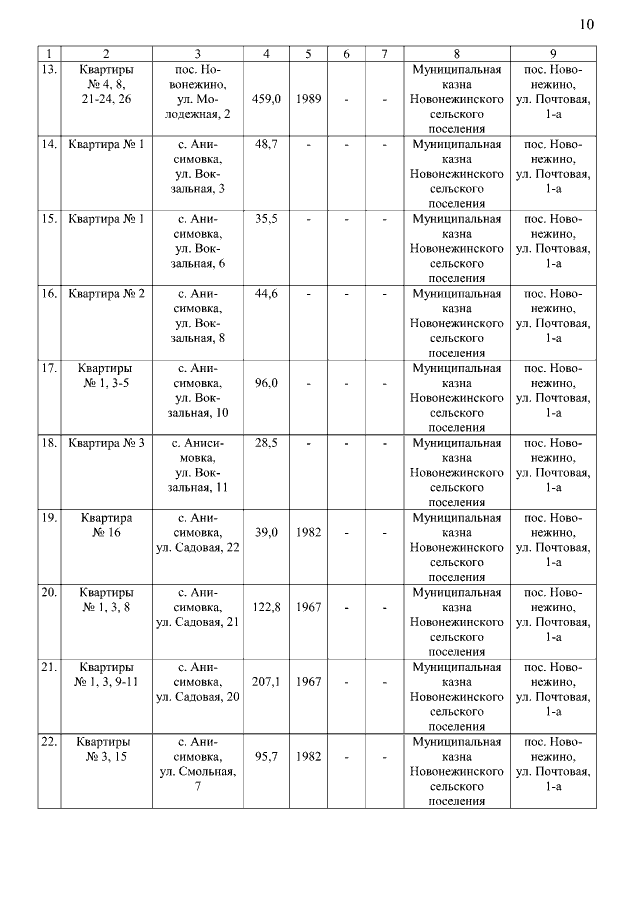 10

| 1 | 2 | 3 | 4 | 5 | 6 | 7 | 8 | 9 |
|---|---|---|---|---|---|---|---|---|
| 13. | Квартиры № 4, 8, 21-24, 26 | пос. Новонежино, ул. Молодежная, 2 | 459,0 | 1989 | - | - | Муниципальная казна Новонежинского сельского поселения | пос. Новонежино, ул. Почтовая, 1-а |
| 14. | Квартира № 1 | с. Анисимовка, ул. Вокзальная, 3 | 48,7 | - | - | - | Муниципальная казна Новонежинского сельского поселения | пос. Новонежино, ул. Почтовая, 1-а |
| 15. | Квартира № 1 | с. Анисимовка, ул. Вокзальная, 6 | 35,5 | - | - | - | Муниципальная казна Новонежинского сельского поселения | пос. Новонежино, ул. Почтовая, 1-а |
| 16. | Квартира № 2 | с. Анисимовка, ул. Вокзальная, 8 | 44,6 | - | - | - | Муниципальная казна Новонежинского сельского поселения | пос. Новонежино, ул. Почтовая, 1-а |
| 17. | Квартиры № 1, 3-5 | с. Анисимовка, ул. Вокзальная, 10 | 96,0 | - | - | - | Муниципальная казна Новонежинского сельского поселения | пос. Новонежино, ул. Почтовая, 1-а |
| 18. | Квартира № 3 | с. Анисимовка, ул. Вокзальная, 11 | 28,5 | - | - | - | Муниципальная казна Новонежинского сельского поселения | пос. Новонежино, ул. Почтовая, 1-а |
| 19. | Квартира № 16 | с. Анисимовка, ул. Садовая, 22 | 39,0 | 1982 | - | - | Муниципальная казна Новонежинского сельского поселения | пос. Новонежино, ул. Почтовая, 1-а |
| 20. | Квартиры № 1, 3, 8 | с. Анисимовка, ул. Садовая, 21 | 122,8 | 1967 | - | - | Муниципальная казна Новонежинского сельского поселения | пос. Новонежино, ул. Почтовая, 1-а |
| 21. | Квартиры № 1, 3, 9-11 | с. Анисимовка, ул. Садовая, 20 | 207,1 | 1967 | - | - | Муниципальная казна Новонежинского сельского поселения | пос. Новонежино, ул. Почтовая, 1-а |
| 22. | Квартиры № 3, 15 | с. Анисимовка, ул. Смольная, 7 | 95,7 | 1982 | - | - | Муниципальная казна Новонежинского сельского поселения | пос. Новонежино, ул. Почтовая, 1-а |